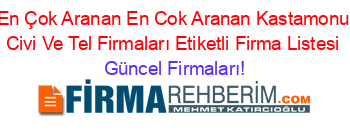 En Çok Aranan En Cok Aranan Kastamonu Civi Ve Tel Firmaları Etiketli Firma Listesi Güncel Firmaları!

FİRMAREHBERİM.COM
MEHMET KATIRCIOĞLU